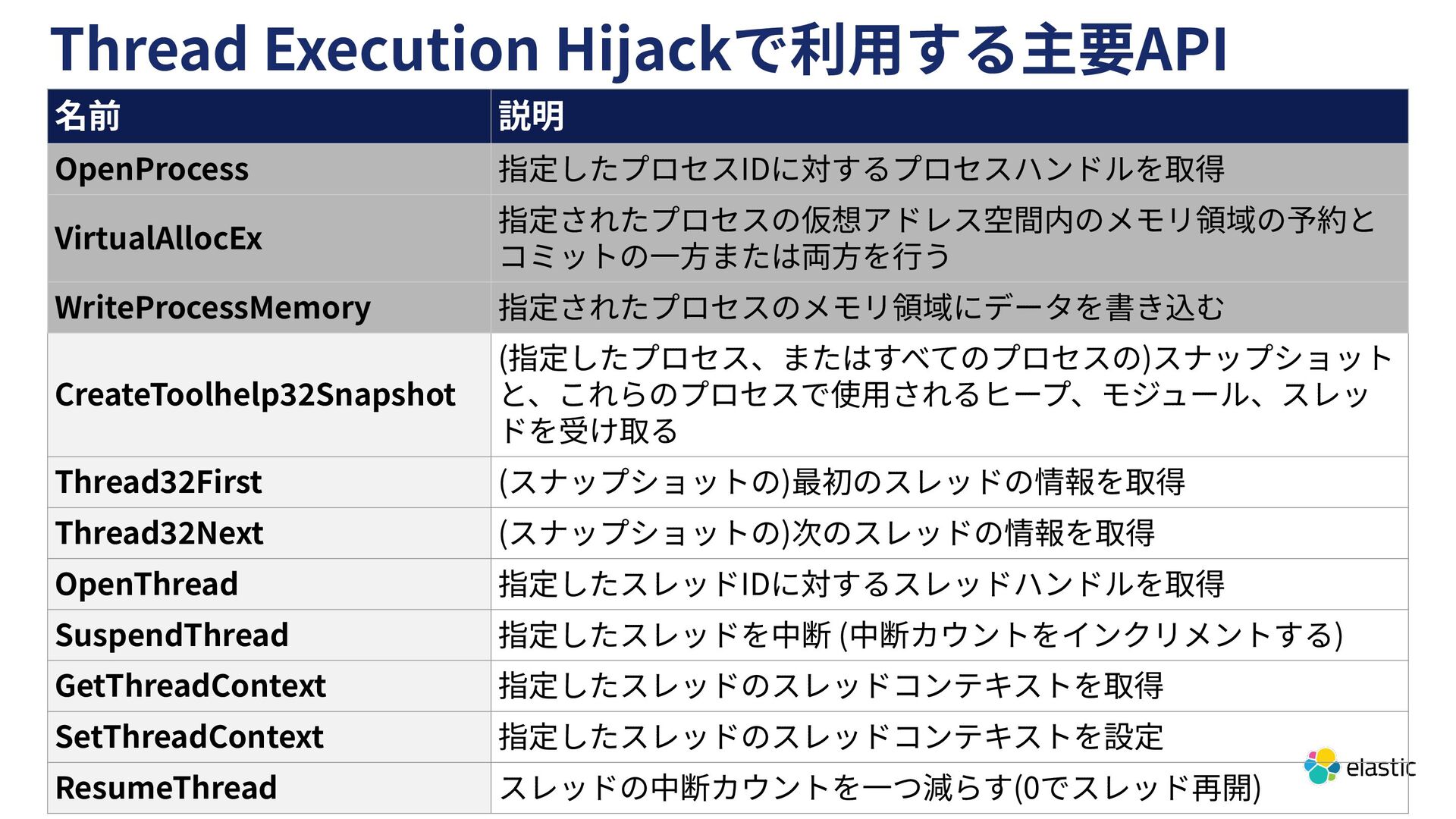 Thread Execution Hijackで利用する主要API

| 名前 | 説明 |
|---|---|
| OpenProcess | 指定したプロセスIDに対するプロセスハンドルを取得 |
| VirtualAllocEx | 指定されたプロセスの仮想アドレス空間内のメモリ領域の予約とコミットの一方または両方を行う |
| WriteProcessMemory | 指定されたプロセスのメモリ領域にデータを書き込む |
| CreateToolhelp32Snapshot | (指定したプロセス、またはすべてのプロセスの)スナップショットと、これらのプロセスで使用されるヒープ、モジュール、スレッドを受け取る |
| Thread32First | (スナップショットの)最初のスレッドの情報を取得 |
| Thread32Next | (スナップショットの)次のスレッドの情報を取得 |
| OpenThread | 指定したスレッドIDに対するスレッドハンドルを取得 |
| SuspendThread | 指定したスレッドを中断 (中断カウントをインクリメントする) |
| GetThreadContext | 指定したスレッドのスレッドコンテキストを取得 |
| SetThreadContext | 指定したスレッドのスレッドコンテキストを設定 |
| ResumeThread | スレッドの中断カウントを一つ減らす(0でスレッド再開) |

elastic